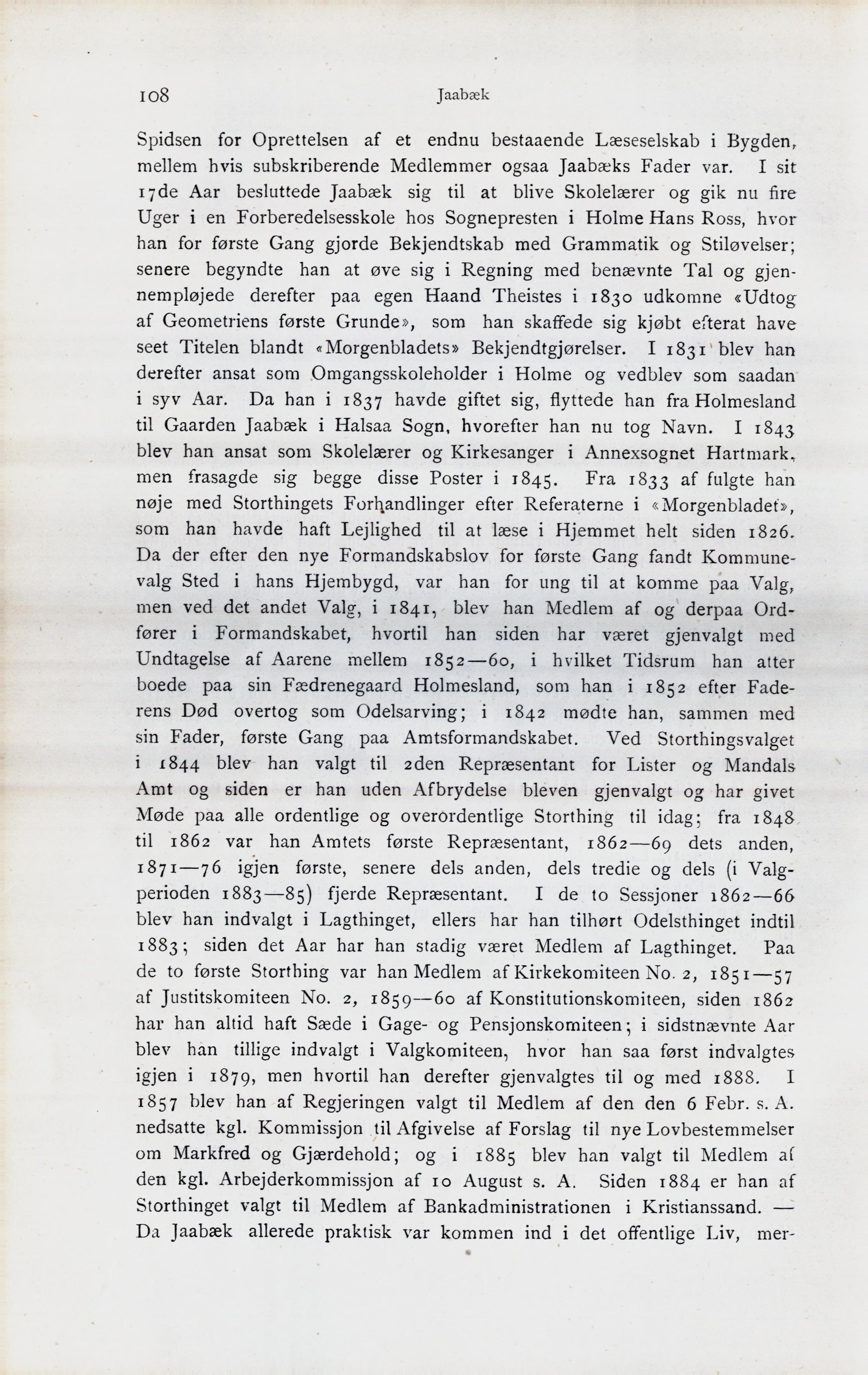 108 Jaabæk

Spidsen for Oprettelsen af et endnu bestaaende Læseselskab i Bygden, mellem hvis subskriberende Medlemmer ogsaa Jaabæks Fader var. I sit 17de Aar besluttede Jaabæk sig til at blive Skolelærer og gik nu fire Uger i en Forberedelsesskole hos Sognepresten i Holme Hans Ross, hvor han for første Gang gjorde Bekjendtskab med Grammatik og Stiløvelser; senere begyndte han at øve sig i Regning med benævnte Tal og gjennempløjede derefter paa egen Haand Theistes i 1830 udkomne «Udtog af Geometriens første Grunde», som han skaffede sig kjøbt efterat have seet Titelen blandt «Morgenbladets» Bekjendtgjørelser. I 1831 blev han derefter ansat som Omgangsskoleholder i Holme og vedblev som saadan i syv Aar. Da han i 1837 havde giftet sig, flyttede han fra Holmesland til Gaarden Jaabæk i Halsaa Sogn, hvorefter han nu tog Navn. I 1843 blev han ansat som Skolelærer og Kirkesanger i Annexsognet Hartmark, men frasagde sig begge disse Poster i 1845. Fra 1833 af fulgte han nøje med Storthingets Forhandlinger efter Referaterne i «Morgenbladet», som han havde haft Lejlighed til at læse i Hjemmet helt siden 1826. Da der efter den nye Formandskabslov for første Gang fandt Kommunevalg Sted i hans Hjembygd, var han for ung til at komme paa Valg, men ved det andet Valg, i 1841, blev han Medlem af og derpaa Ordfører i Formandskabet, hvortil han siden har været gjenvalgt med Undtagelse af Aarene mellem 1852—60, i hvilket Tidsrum han atter boede paa sin Fædrenegaard Holmesland, som han i 1852 efter Faderens Død overtog som Odelsarving; i 1842 mødte han, sammen med sin Fader, første Gang paa Amtsformandskabet. Ved Storthingsvalget i 1844 blev han valgt til 2den Repræsentant for Lister og Mandals Amt og siden er han uden Afbrydelse bleven gjenvalgt og har givet Møde paa alle ordentlige og overordentlige Storthing til idag; fra 1848 til 1862 var han Amtets første Repræsentant, 1862—69 dets anden, 1871—76 igjen første, senere dels anden, dels tredie og dels (i Valgperioden 1883—85) fjerde Repræsentant. I de to Sessjoner 1862—66 blev han indvalgt i Lagthinget, ellers har han tilhørt Odelsthinget indtil 1883; siden det Aar har han stadig været Medlem af Lagthinget. Paa de to første Storthing var han Medlem af Kirkekomiteen No. 2, 1851—57 af Justitskomiteen No. 2, 1859—60 af Konstitutionskomiteen, siden 1862 har han altid haft Sæde i Gage- og Pensjonskomiteen; i sidstnævnte Aar blev han tillige indvalgt i Valgkomiteen, hvor han saa først indvalgtes igjen i 1879, men hvortil han derefter gjenvalgtes til og med 1888. I 1857 blev han af Regjeringen valgt til Medlem af den den 6 Febr. s. A. nedsatte kgl. Kommissjon til Afgivelse af Forslag til nye Lovbestemmelser om Markfred og Gjærdehold; og i 1885 blev han valgt til Medlem af den kgl. Arbejderkommissjon af 10 August s. A. Siden 1884 er han af Storthinget valgt til Medlem af Bankadministrationen i Kristianssand. — Da Jaabæk allerede praktisk var kommen ind i det offentlige Liv, mer-